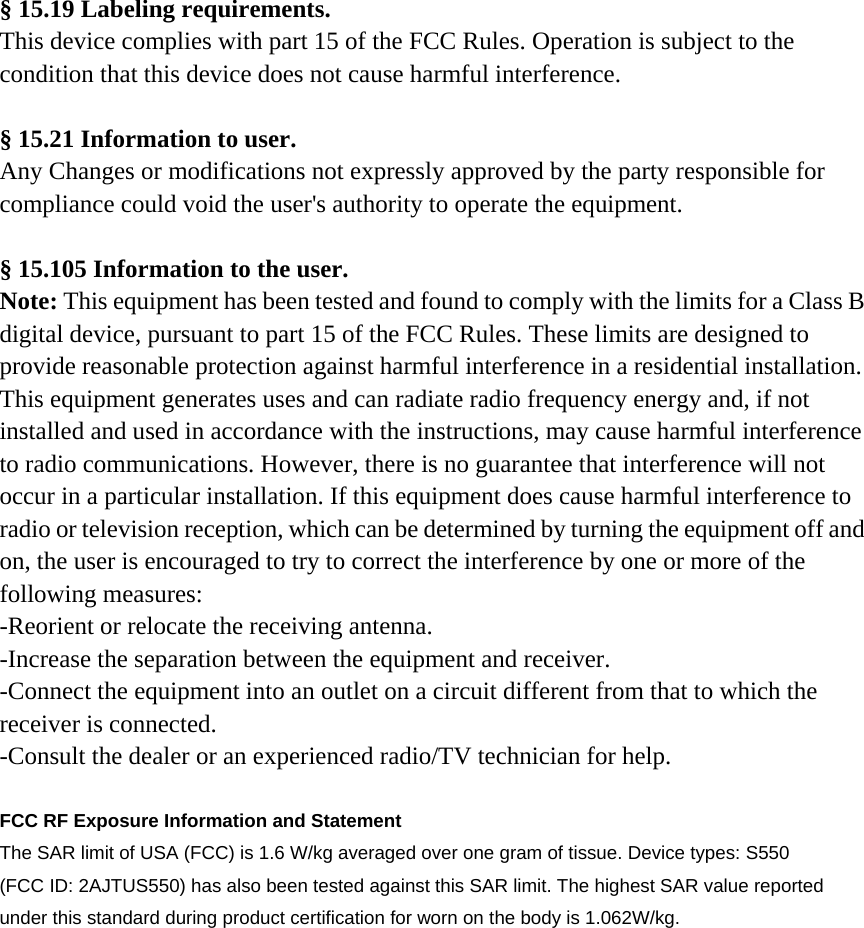 § 15.19 Labeling requirements.
This device complies with part 15 of the FCC Rules. Operation is subject to the condition that this device does not cause harmful interference.

§ 15.21 Information to user.
Any Changes or modifications not expressly approved by the party responsible for compliance could void the user's authority to operate the equipment.

§ 15.105 Information to the user.
Note: This equipment has been tested and found to comply with the limits for a Class B digital device, pursuant to part 15 of the FCC Rules. These limits are designed to provide reasonable protection against harmful interference in a residential installation. This equipment generates uses and can radiate radio frequency energy and, if not installed and used in accordance with the instructions, may cause harmful interference to radio communications. However, there is no guarantee that interference will not occur in a particular installation. If this equipment does cause harmful interference to radio or television reception, which can be determined by turning the equipment off and on, the user is encouraged to try to correct the interference by one or more of the following measures:
-Reorient or relocate the receiving antenna.
-Increase the separation between the equipment and receiver.
-Connect the equipment into an outlet on a circuit different from that to which the receiver is connected.
-Consult the dealer or an experienced radio/TV technician for help.

FCC RF Exposure Information and Statement
The SAR limit of USA (FCC) is 1.6 W/kg averaged over one gram of tissue. Device types: S550 (FCC ID: 2AJTUS550) has also been tested against this SAR limit. The highest SAR value reported under this standard during product certification for worn on the body is 1.062W/kg.